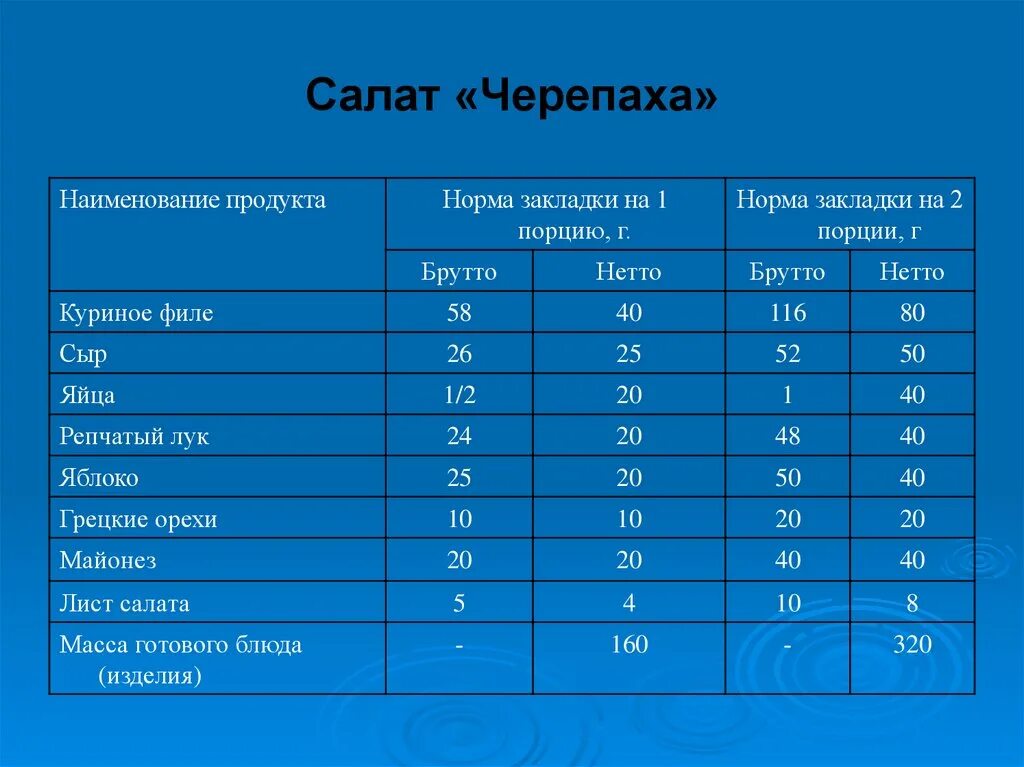 Салат «Черепаха»

| Наименование продукта | Норма закладки на 1 порцию, г. | | Норма закладки на 2 порции, г | |
|---|---|---|---|---|
| | Брутто | Нетто | Брутто | Нетто |
| Куриное филе | 58 | 40 | 116 | 80 |
| Сыр | 26 | 25 | 52 | 50 |
| Яйца | 1/2 | 20 | 1 | 40 |
| Репчатый лук | 24 | 20 | 48 | 40 |
| Яблоко | 25 | 20 | 50 | 40 |
| Грецкие орехи | 10 | 10 | 20 | 20 |
| Майонез | 20 | 20 | 40 | 40 |
| Лист салата | 5 | 4 | 10 | 8 |
| Масса готового блюда (изделия) | - | 160 | - | 320 |